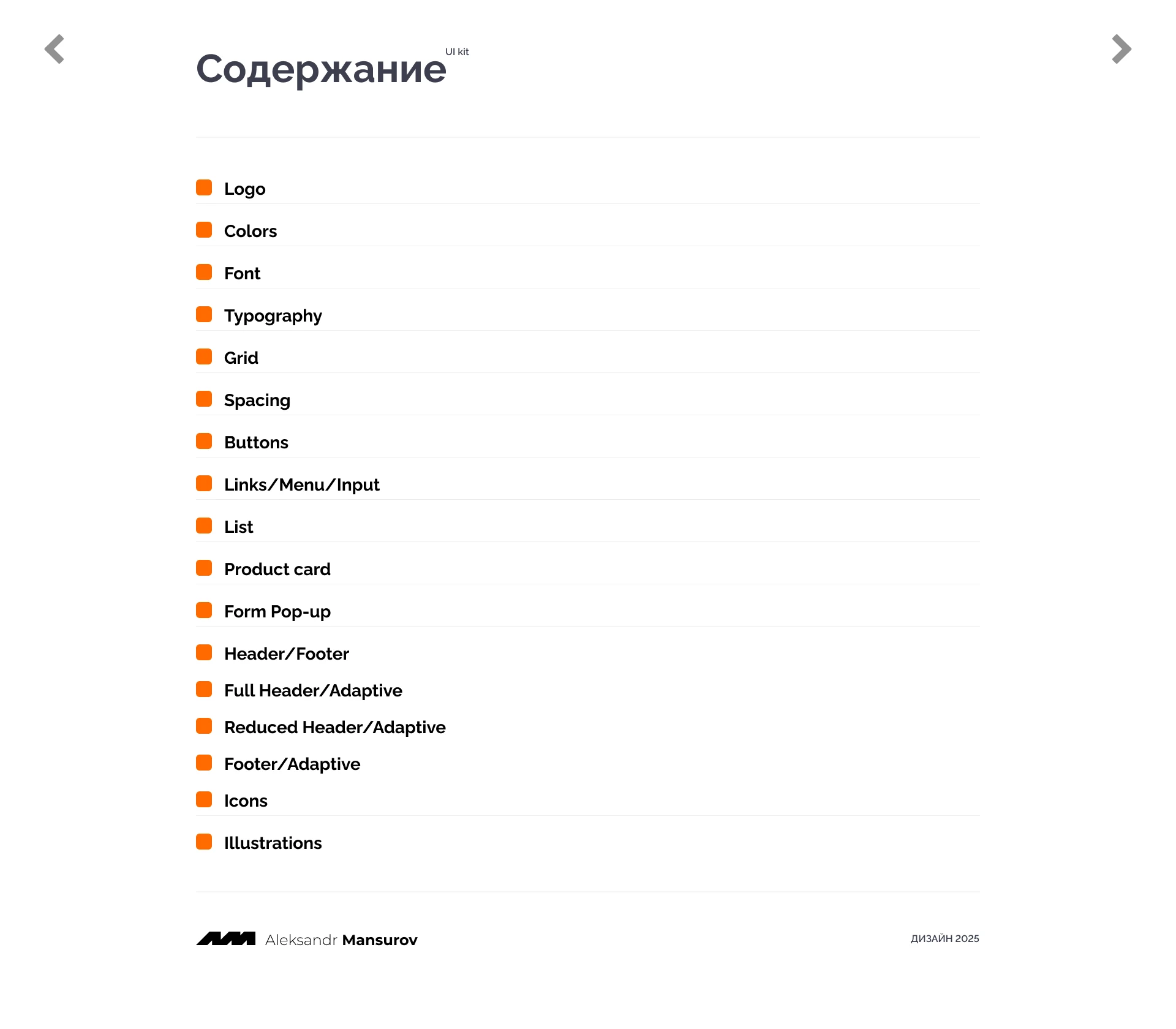 Содержание UI kit

Logo

Colors

Font

Typography

Grid

Spacing

Buttons

Links/Menu/Input

List

Product card

Form Pop-up

Header/Footer

Full Header/Adaptive

Reduced Header/Adaptive

Footer/Adaptive

Icons

Illustrations

Aleksandr Mansurov

ДИЗАЙН 2025